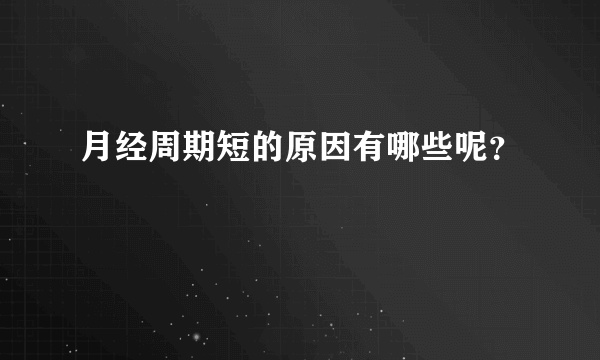 月经周期短的原因有哪些呢？